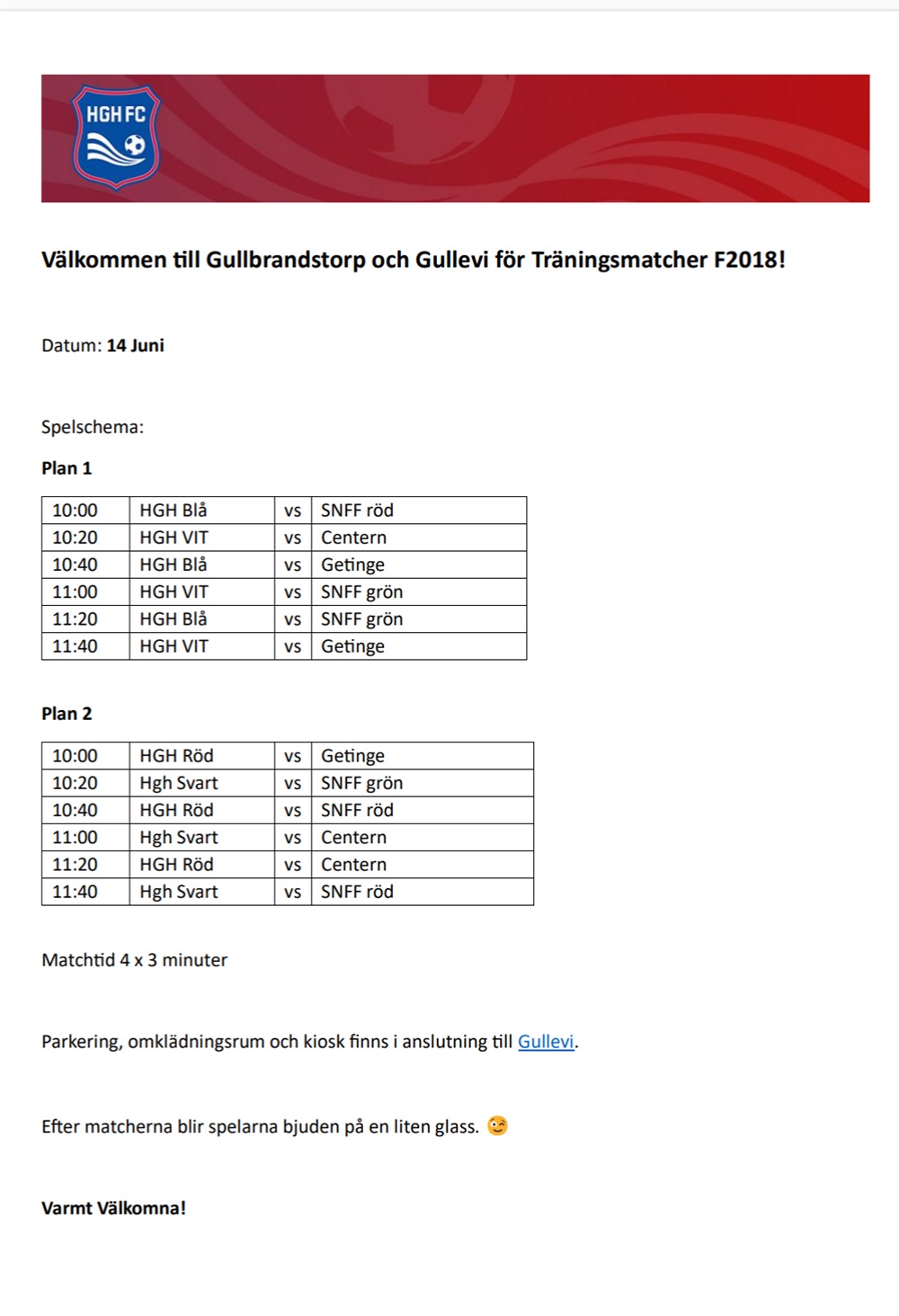 HGH FC

Välkommen till Gullbrandstorp och Gullevi för Träningsmatcher F2018!

Datum: 14 Juni

Spelschema:

Plan 1

| 10:00 | HGH Blå | vs | SNFF röd |
|---|---|---|---|
| 10:20 | HGH VIT | vs | Centern |
| 10:40 | HGH Blå | vs | Getinge |
| 11:00 | HGH VIT | vs | SNFF grön |
| 11:20 | HGH Blå | vs | SNFF grön |
| 11:40 | HGH VIT | vs | Getinge |

Plan 2

| 10:00 | HGH Röd | vs | Getinge |
|---|---|---|---|
| 10:20 | Hgh Svart | vs | SNFF grön |
| 10:40 | HGH Röd | vs | SNFF röd |
| 11:00 | Hgh Svart | vs | Centern |
| 11:20 | HGH Röd | vs | Centern |
| 11:40 | Hgh Svart | vs | SNFF röd |

Matchtid 4 x 3 minuter

Parkering, omklädningsrum och kiosk finns i anslutning till Gullevi.

Efter matcherna blir spelarna bjuden på en liten glass. 😉

Varmt Välkomna!